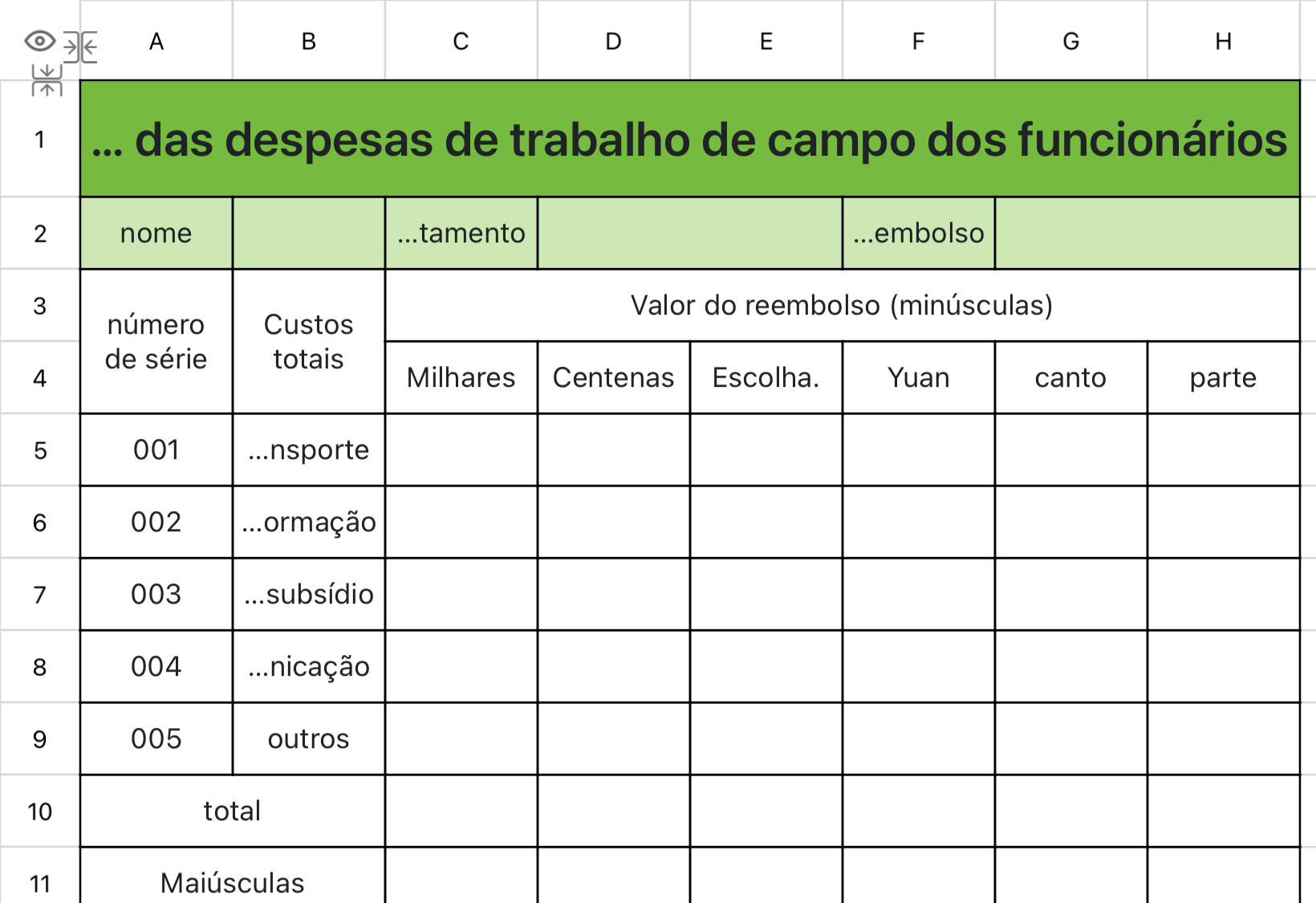 | | A | B | C | D | E | F | G | H |
|---|---|---|---|---|---|---|---|---|
| 1 | ... das despesas de trabalho de campo dos funcionários | | | | | | | |
| 2 | nome | | ...tamento | | | ...embolso | | |
| 3 | número de série | Custos totais | Valor do reembolso (minúsculas) | | | | | |
| 4 | | | Milhares | Centenas | Escolha. | Yuan | canto | parte |
| 5 | 001 | ...nsporte | | | | | | |
| 6 | 002 | ...ormação | | | | | | |
| 7 | 003 | ...subsídio | | | | | | |
| 8 | 004 | ...nicação | | | | | | |
| 9 | 005 | outros | | | | | | |
| 10 | total | | | | | | | |
| 11 | Maiúsculas | | | | | | | |